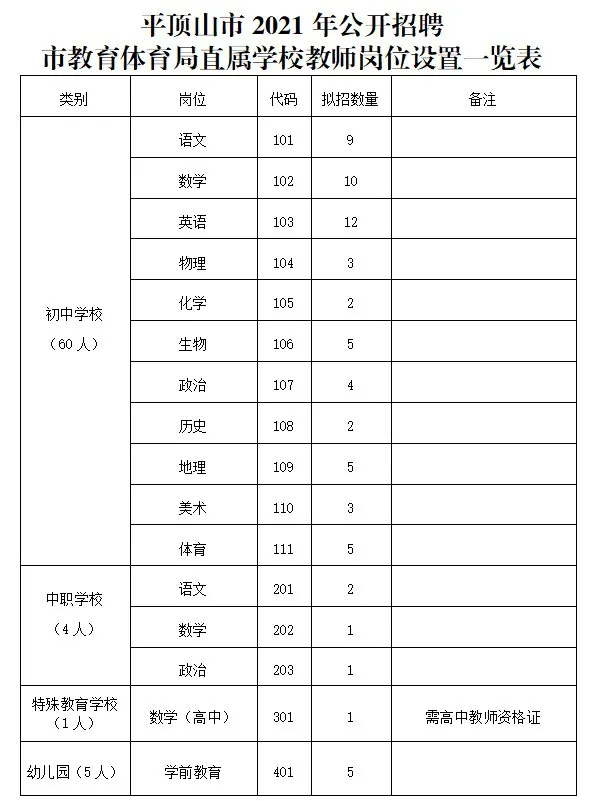 平顶山市 2021 年公开招聘
市教育体育局直属学校教师岗位设置一览表

| 类别 | 岗位 | 代码 | 拟招数量 | 备注 |
|---|---|---|---|---|
| 初中学校（60 人） | 语文 | 101 | 9 | |
| | 数学 | 102 | 10 | |
| | 英语 | 103 | 12 | |
| | 物理 | 104 | 3 | |
| | 化学 | 105 | 2 | |
| | 生物 | 106 | 5 | |
| | 政治 | 107 | 4 | |
| | 历史 | 108 | 2 | |
| | 地理 | 109 | 5 | |
| | 美术 | 110 | 3 | |
| | 体育 | 111 | 5 | |
| 中职学校（4 人） | 语文 | 201 | 2 | |
| | 数学 | 202 | 1 | |
| | 政治 | 203 | 1 | |
| 特殊教育学校（1 人） | 数学（高中） | 301 | 1 | 需高中教师资格证 |
| 幼儿园（5 人） | 学前教育 | 401 | 5 | |